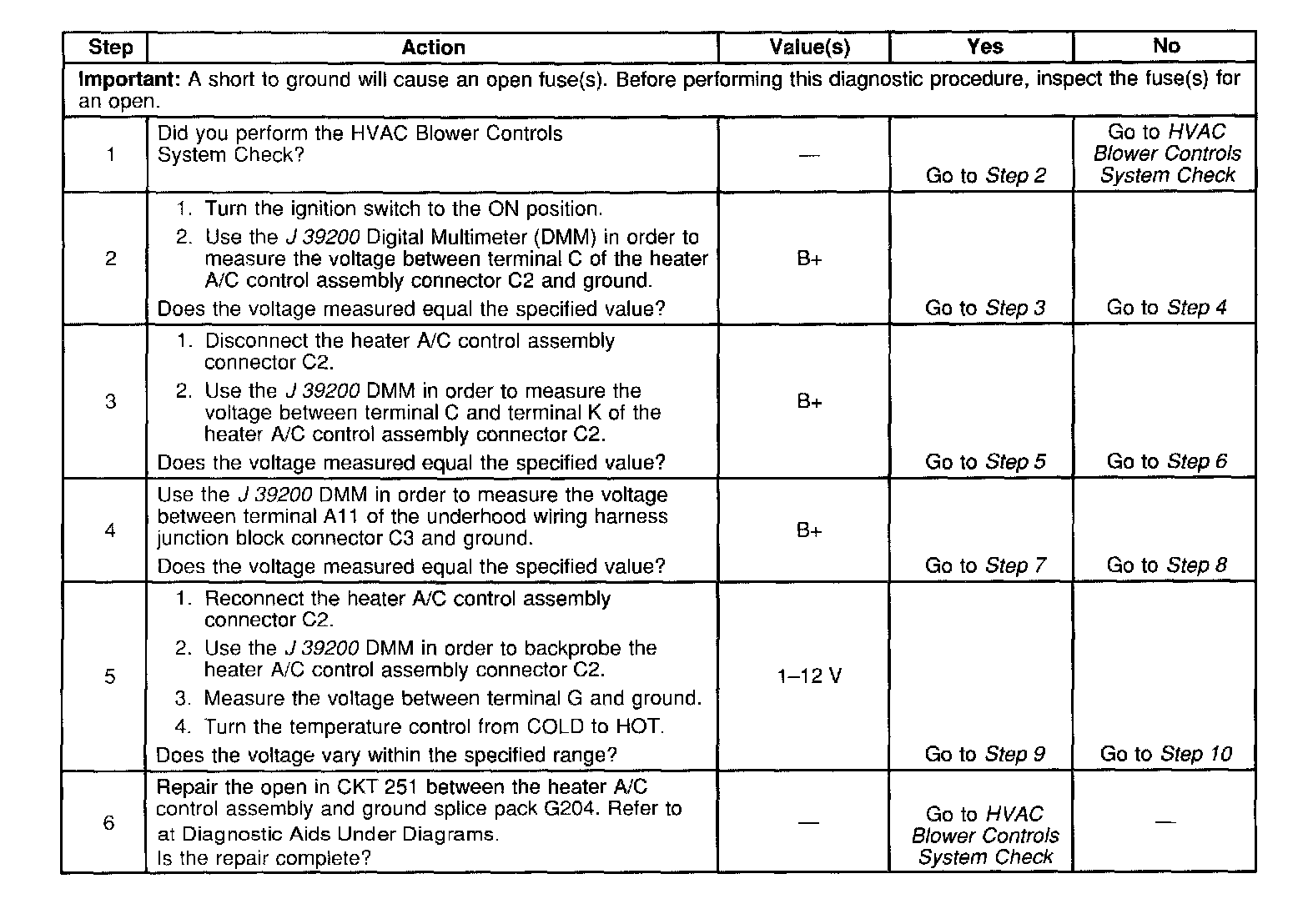 | Step | Action | Value(s) | Yes | No |
|---|---|---|---|---|
| **Important:** A short to ground will cause an open fuse(s). Before performing this diagnostic procedure, inspect the fuse(s) for an open. | | | | |
| 1 | Did you perform the HVAC Blower Controls System Check? | — | Go to Step 2 | Go to HVAC Blower Controls System Check |
| 2 | 1. Turn the ignition switch to the ON position. 2. Use the J 39200 Digital Multimeter (DMM) in order to measure the voltage between terminal C of the heater A/C control assembly connector C2 and ground. Does the voltage measured equal the specified value? | B+ | Go to Step 3 | Go to Step 4 |
| 3 | 1. Disconnect the heater A/C control assembly connector C2. 2. Use the J 39200 DMM in order to measure the voltage between terminal C and terminal K of the heater A/C control assembly connector C2. Does the voltage measured equal the specified value? | B+ | Go to Step 5 | Go to Step 6 |
| 4 | Use the J 39200 DMM in order to measure the voltage between terminal A11 of the underhood wiring harness junction block connector C3 and ground. Does the voltage measured equal the specified value? | B+ | Go to Step 7 | Go to Step 8 |
| 5 | 1. Reconnect the heater A/C control assembly connector C2. 2. Use the J 39200 DMM in order to backprobe the heater A/C control assembly connector C2. 3. Measure the voltage between terminal G and ground. 4. Turn the temperature control from COLD to HOT. Does the voltage vary within the specified range? | 1–12 V | Go to Step 9 | Go to Step 10 |
| 6 | Repair the open in CKT 251 between the heater A/C control assembly and ground splice pack G204. Refer to at Diagnostic Aids Under Diagrams. Is the repair complete? | — | Go to HVAC Blower Controls System Check | — |